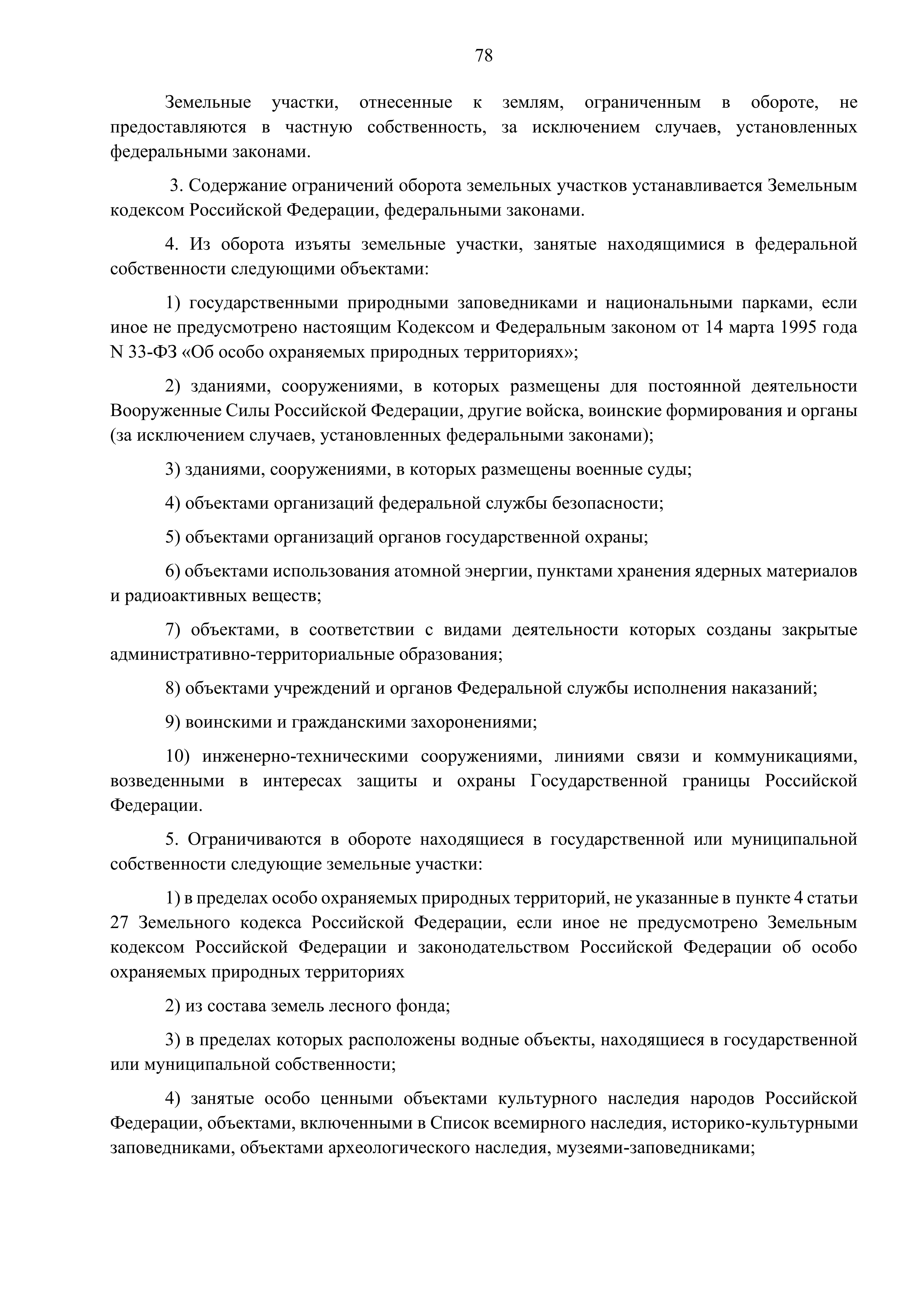 78

Земельные участки, отнесенные к землям, ограниченным в обороте, не предоставляются в частную собственность, за исключением случаев, установленных федеральными законами.

3. Содержание ограничений оборота земельных участков устанавливается Земельным кодексом Российской Федерации, федеральными законами.

4. Из оборота изъяты земельные участки, занятые находящимися в федеральной собственности следующими объектами:

1) государственными природными заповедниками и национальными парками, если иное не предусмотрено настоящим Кодексом и Федеральным законом от 14 марта 1995 года N 33-ФЗ «Об особо охраняемых природных территориях»;

2) зданиями, сооружениями, в которых размещены для постоянной деятельности Вооруженные Силы Российской Федерации, другие войска, воинские формирования и органы (за исключением случаев, установленных федеральными законами);

3) зданиями, сооружениями, в которых размещены военные суды;

4) объектами организаций федеральной службы безопасности;

5) объектами организаций органов государственной охраны;

6) объектами использования атомной энергии, пунктами хранения ядерных материалов и радиоактивных веществ;

7) объектами, в соответствии с видами деятельности которых созданы закрытые административно-территориальные образования;

8) объектами учреждений и органов Федеральной службы исполнения наказаний;

9) воинскими и гражданскими захоронениями;

10) инженерно-техническими сооружениями, линиями связи и коммуникациями, возведенными в интересах защиты и охраны Государственной границы Российской Федерации.

5. Ограничиваются в обороте находящиеся в государственной или муниципальной собственности следующие земельные участки:

1) в пределах особо охраняемых природных территорий, не указанные в пункте 4 статьи 27 Земельного кодекса Российской Федерации, если иное не предусмотрено Земельным кодексом Российской Федерации и законодательством Российской Федерации об особо охраняемых природных территориях

2) из состава земель лесного фонда;

3) в пределах которых расположены водные объекты, находящиеся в государственной или муниципальной собственности;

4) занятые особо ценными объектами культурного наследия народов Российской Федерации, объектами, включенными в Список всемирного наследия, историко-культурными заповедниками, объектами археологического наследия, музеями-заповедниками;